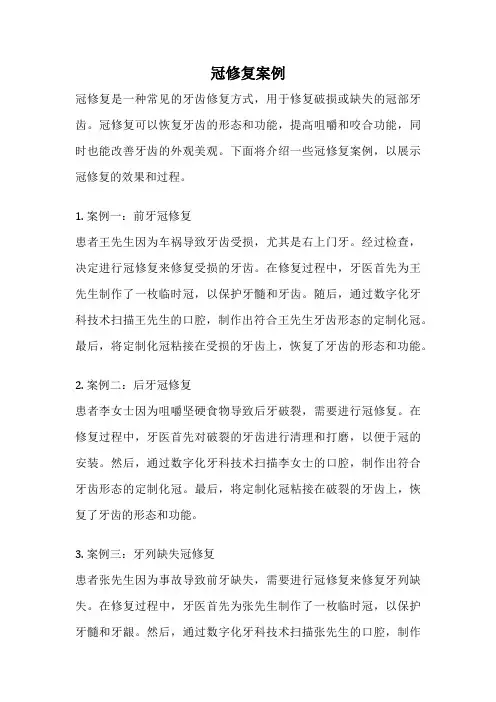 冠修复案例

冠修复是一种常见的牙齿修复方式，用于修复破损或缺失的冠部牙齿。冠修复可以恢复牙齿的形态和功能，提高咀嚼和咬合功能，同时也能改善牙齿的外观美观。下面将介绍一些冠修复案例，以展示冠修复的效果和过程。

1. 案例一：前牙冠修复

患者王先生因为车祸导致牙齿受损，尤其是右上门牙。经过检查，决定进行冠修复来修复受损的牙齿。在修复过程中，牙医首先为王先生制作了一枚临时冠，以保护牙髓和牙齿。随后，通过数字化牙科技术扫描王先生的口腔，制作出符合王先生牙齿形态的定制化冠。最后，将定制化冠粘接在受损的牙齿上，恢复了牙齿的形态和功能。

2. 案例二：后牙冠修复

患者李女士因为咀嚼坚硬食物导致后牙破裂，需要进行冠修复。在修复过程中，牙医首先对破裂的牙齿进行清理和打磨，以便于冠的安装。然后，通过数字化牙科技术扫描李女士的口腔，制作出符合牙齿形态的定制化冠。最后，将定制化冠粘接在破裂的牙齿上，恢复了牙齿的形态和功能。

3. 案例三：牙列缺失冠修复

患者张先生因为事故导致前牙缺失，需要进行冠修复来修复牙列缺失。在修复过程中，牙医首先为张先生制作了一枚临时冠，以保护牙髓和牙龈。然后，通过数字化牙科技术扫描张先生的口腔，制作